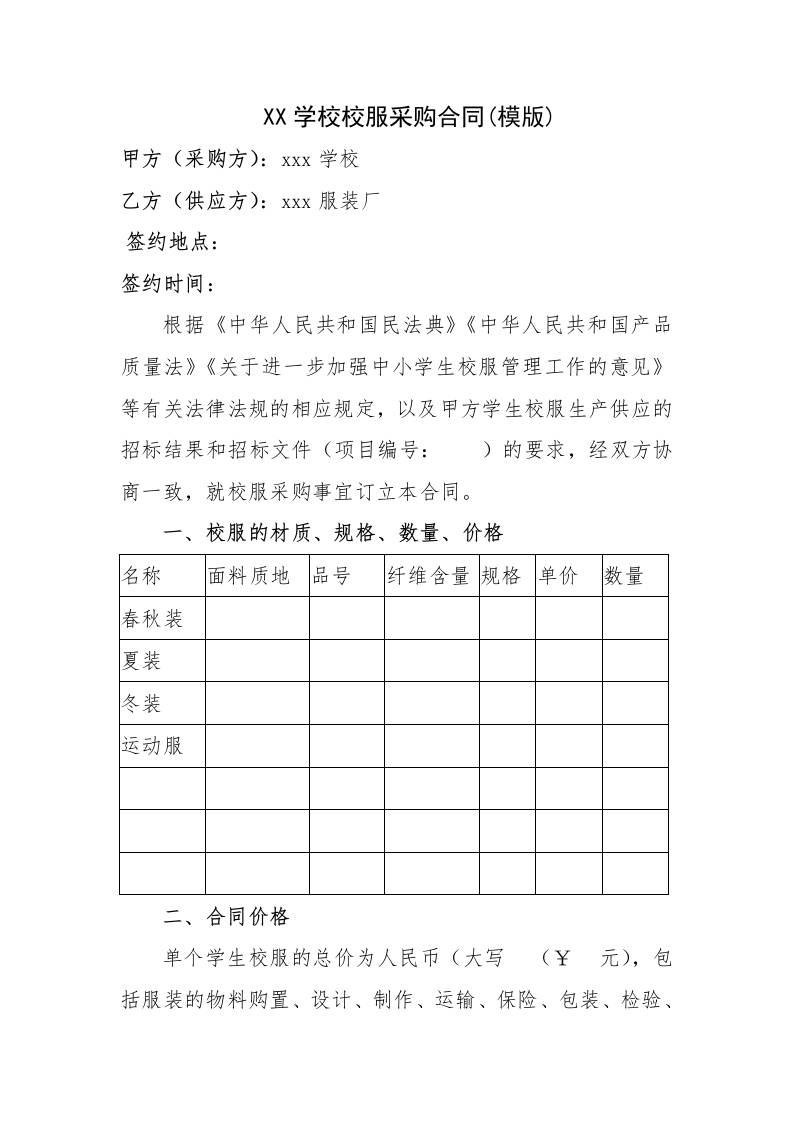 XX 学校校服采购合同(模版)

甲方（采购方）：xxx 学校

乙方（供应方）：xxx 服装厂

签约地点：

签约时间：

根据《中华人民共和国民法典》《中华人民共和国产品质量法》《关于进一步加强中小学生校服管理工作的意见》等有关法律法规的相应规定，以及甲方学生校服生产供应的招标结果和招标文件（项目编号：　　）的要求，经双方协商一致，就校服采购事宜订立本合同。

一、校服的材质、规格、数量、价格

| 名称 | 面料质地 | 品号 | 纤维含量 | 规格 | 单价 | 数量 |
|---|---|---|---|---|---|---|
| 春秋装 | | | | | | |
| 夏装 | | | | | | |
| 冬装 | | | | | | |
| 运动服 | | | | | | |
| | | | | | | |
| | | | | | | |
| | | | | | | |

二、合同价格

单个学生校服的总价为人民币（大写　（￥　元），包括服装的物料购置、设计、制作、运输、保险、包装、检验、